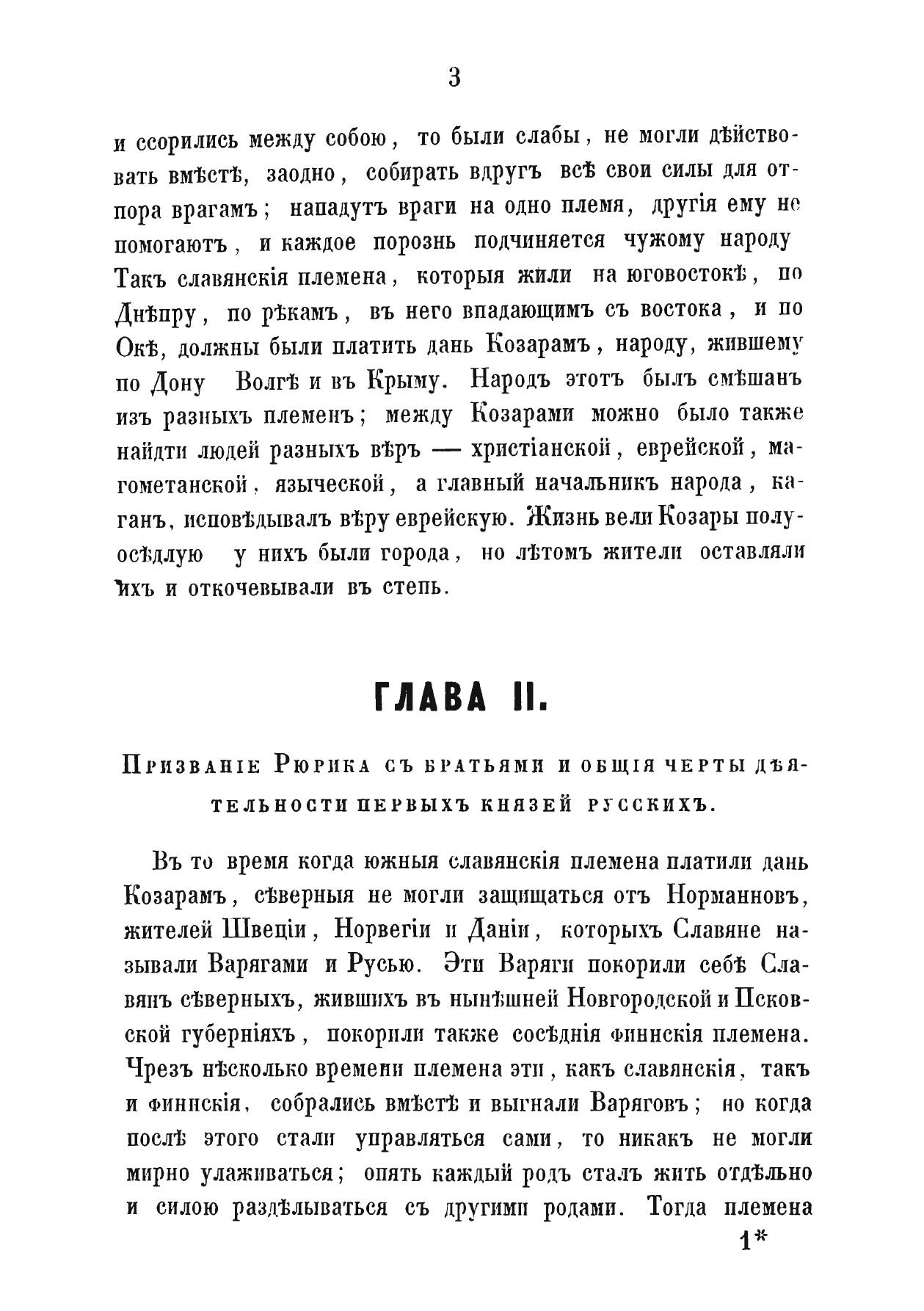 3

и ссорились между собою, то были слабы, не могли дѣйствовать вмѣстѣ, заодно, собирать вдругъ всѣ свои силы для отпора врагамъ; нападутъ враги на одно племя, другія ему не помогаютъ, и каждое порознь подчиняется чужому народу Такъ славянскія племена, которыя жили на юговостокѣ, по Днѣпру, по рѣкамъ, въ него впадающимъ съ востока, и по Окѣ, должны были платить дань Козарамъ, народу, жившему по Дону Волгѣ и въ Крыму. Народъ этотъ былъ смѣшанъ изъ разныхъ племенъ; между Козарами можно было также найдти людей разныхъ вѣръ — христіанской, еврейской, магометанской, языческой, а главный начальникъ народа, каганъ, исповѣдывалъ вѣру еврейскую. Жизнь вели Козары полуосѣдлую у нихъ были города, но лѣтомъ жители оставляли ихъ и откочевывали въ степь.

ГЛАВА II.

Призваніе Рюрика съ братьями и общія черты дѣятельности первыхъ князей русскихъ.

Въ то время когда южныя славянскія племена платили дань Козарамъ, сѣверныя не могли защищаться отъ Норманновъ, жителей Швеціи, Норвегіи и Даніи, которыхъ Славяне называли Варягами и Русью. Эти Варяги покорили себѣ Славянъ сѣверныхъ, жившихъ въ нынѣшней Новгородской и Псковской губерніяхъ, покорили также сосѣднія финнскія племена. Чрезъ нѣсколько времени племена эти, какъ славянскія, такъ и финнскія, собрались вмѣстѣ и выгнали Варяговъ; но когда послѣ этого стали управляться сами, то никакъ не могли мирно улаживаться; опять каждый родъ сталъ жить отдѣльно и силою раздѣлываться съ другими родами. Тогда племена

1*